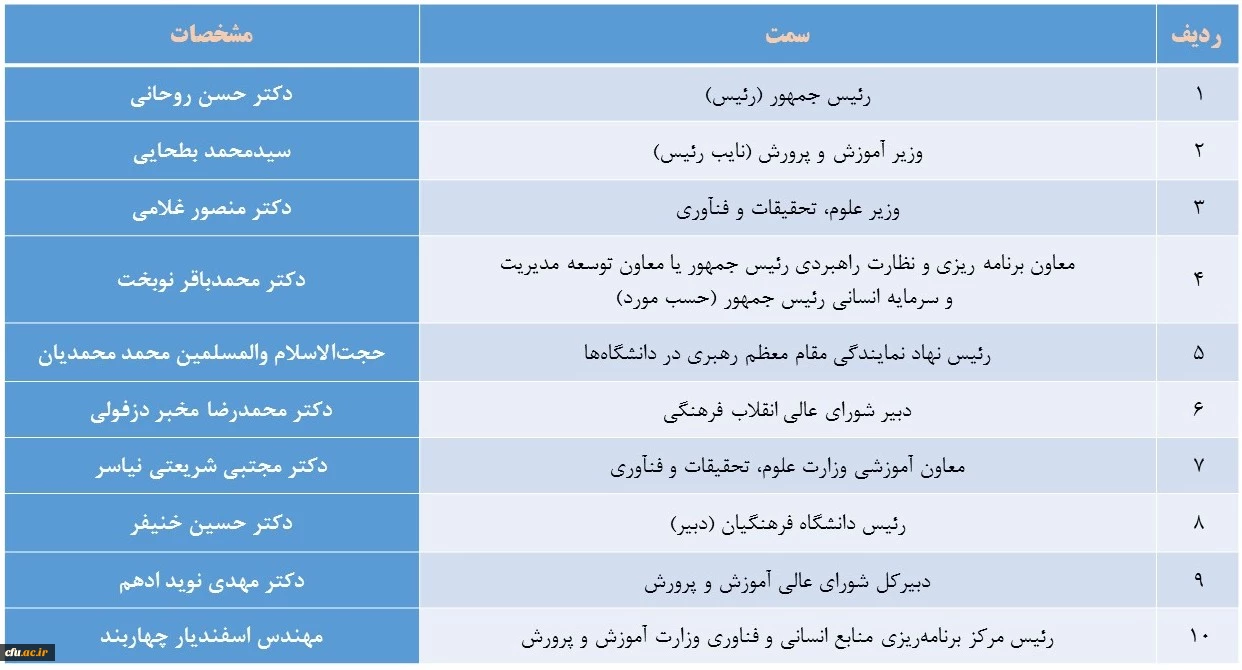 | ردیف | سمت | مشخصات |
|---|---|---|
| ۱ | رئیس جمهور (رئیس) | دکتر حسن روحانی |
| ۲ | وزیر آموزش و پرورش (نایب رئیس) | سیدمحمد بطحایی |
| ۳ | وزیر علوم، تحقیقات و فنآوری | دکتر منصور غلامی |
| ۴ | معاون برنامه ریزی و نظارت راهبردی رئیس جمهور یا معاون توسعه مدیریت و سرمایه انسانی رئیس جمهور (حسب مورد) | دکتر محمدباقر نوبخت |
| ۵ | رئیس نهاد نمایندگی مقام معظم رهبری در دانشگاه‌ها | حجت‌الاسلام والمسلمین محمد محمدیان |
| ۶ | دبیر شورای عالی انقلاب فرهنگی | دکتر محمدرضا مخبر دزفولی |
| ۷ | معاون آموزشی وزارت علوم، تحقیقات و فنآوری | دکتر مجتبی شریعتی نیاسر |
| ۸ | رئیس دانشگاه فرهنگیان (دبیر) | دکتر حسین خنیفر |
| ۹ | دبیرکل شورای عالی آموزش و پرورش | دکتر مهدی نوید ادهم |
| ۱۰ | رئیس مرکز برنامه‌ریزی منابع انسانی و فناوری وزارت آموزش و پرورش | مهندس اسفندیار چهاربند |

cfu.ac.ir